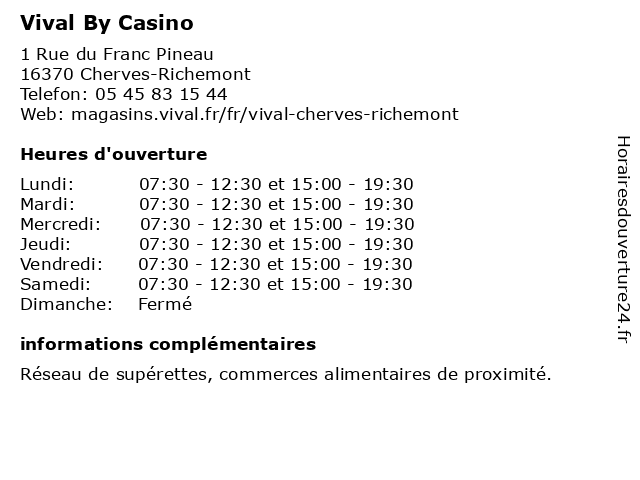 Vival By Casino

1 Rue du Franc Pineau
16370 Cherves-Richemont
Telefon: 05 45 83 15 44
Web: magasins.vival.fr/fr/vival-cherves-richemont

Heures d'ouverture

| | |
|---|---|
| Lundi: | 07:30 - 12:30 et 15:00 - 19:30 |
| Mardi: | 07:30 - 12:30 et 15:00 - 19:30 |
| Mercredi: | 07:30 - 12:30 et 15:00 - 19:30 |
| Jeudi: | 07:30 - 12:30 et 15:00 - 19:30 |
| Vendredi: | 07:30 - 12:30 et 15:00 - 19:30 |
| Samedi: | 07:30 - 12:30 et 15:00 - 19:30 |
| Dimanche: | Fermé |

informations complémentaires

Réseau de supérettes, commerces alimentaires de proximité.

Horairesdouverture24.fr